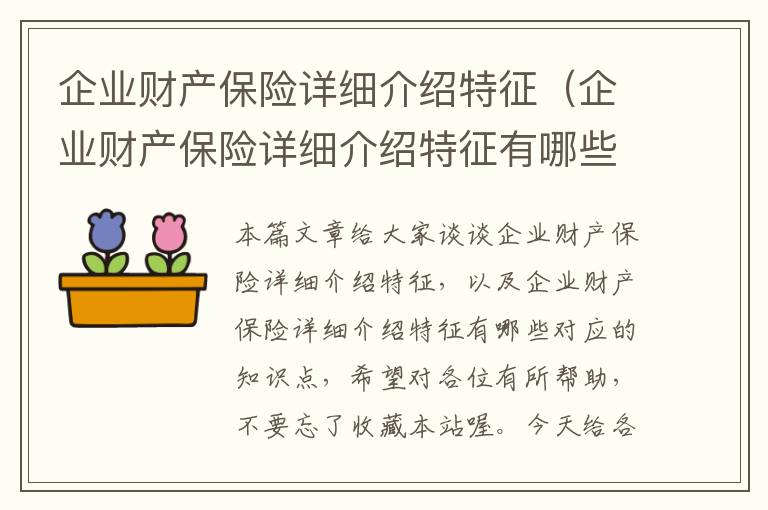 企业财产保险详细介绍特征（企业财产保险详细介绍特征有哪些

本篇文章给大家谈谈企业财产保险详细介绍特征，以及企业财产保险详细介绍特征有哪些对应的知识点，希望对各位有所帮助，不要忘了收藏本站喔。今天给各